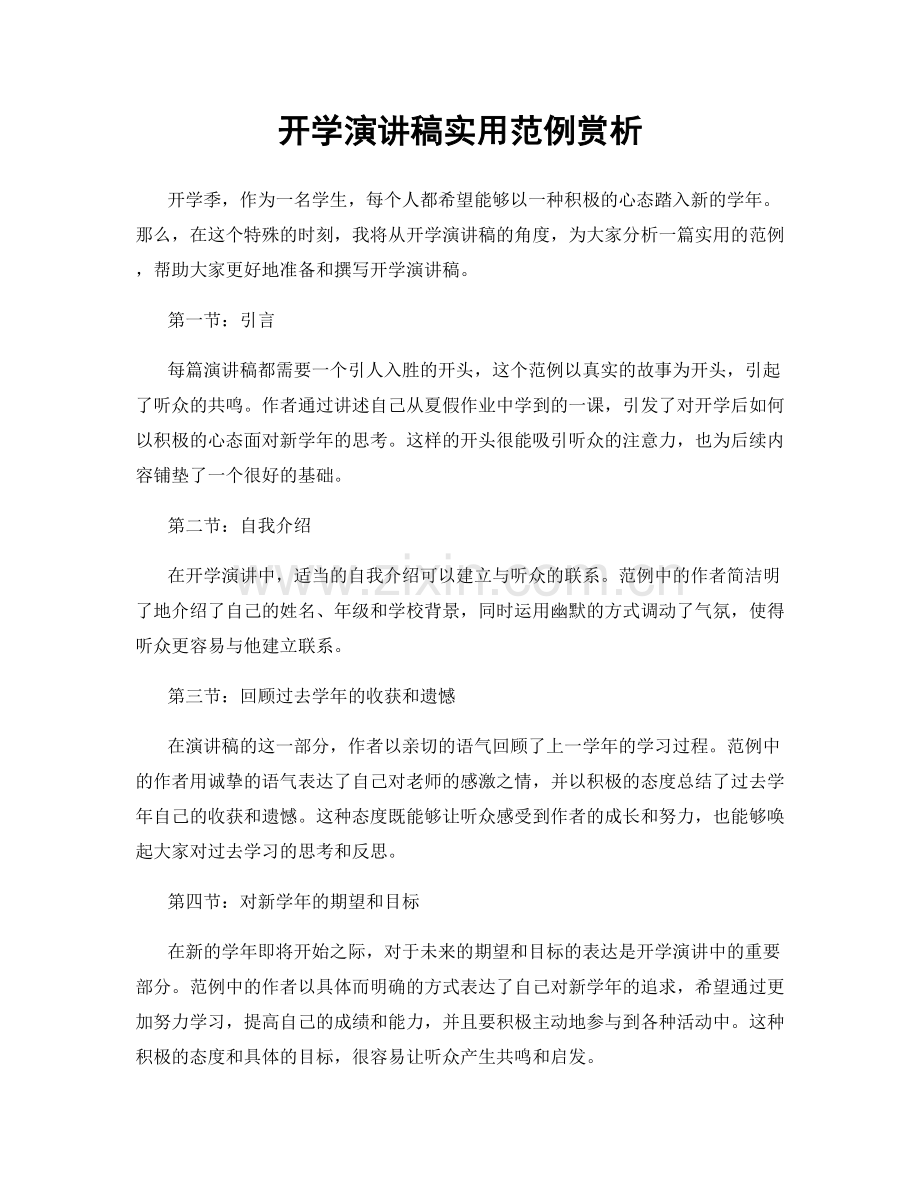 开学演讲稿实用范例赏析

开学季，作为一名学生，每个人都希望能够以一种积极的心态踏入新的学年。那么，在这个特殊的时刻，我将从开学演讲稿的角度，为大家分析一篇实用的范例，帮助大家更好地准备和撰写开学演讲稿。

第一节：引言

每篇演讲稿都需要一个引人入胜的开头，这个范例以真实的故事为开头，引起了听众的共鸣。作者通过讲述自己从夏假作业中学到的一课，引发了对开学后如何以积极的心态面对新学年的思考。这样的开头很能吸引听众的注意力，也为后续内容铺垫了一个很好的基础。

第二节：自我介绍

在开学演讲中，适当的自我介绍可以建立与听众的联系。范例中的作者简洁明了地介绍了自己的姓名、年级和学校背景，同时运用幽默的方式调动了气氛，使得听众更容易与他建立联系。

第三节：回顾过去学年的收获和遗憾

在演讲稿的这一部分，作者以亲切的语气回顾了上一学年的学习过程。范例中的作者用诚挚的语气表达了自己对老师的感激之情，并以积极的态度总结了过去学年自己的收获和遗憾。这种态度既能够让听众感受到作者的成长和努力，也能够唤起大家对过去学习的思考和反思。

第四节：对新学年的期望和目标

在新的学年即将开始之际，对于未来的期望和目标的表达是开学演讲中的重要部分。范例中的作者以具体而明确的方式表达了自己对新学年的追求，希望通过更加努力学习，提高自己的成绩和能力，并且要积极主动地参与到各种活动中。这种积极的态度和具体的目标，很容易让听众产生共鸣和启发。

www.zixin.com.cn